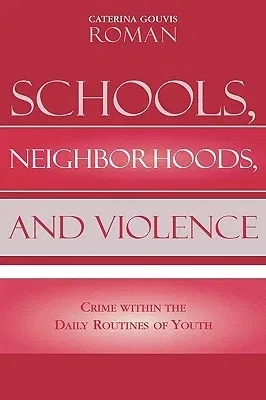 CATERINA GOUVIS
ROMAN

SCHOOLS,
NEIGHBORHOODS,
AND VIOLENCE

CRIME WITHIN THE
DAILY ROUTINES OF YOUTH